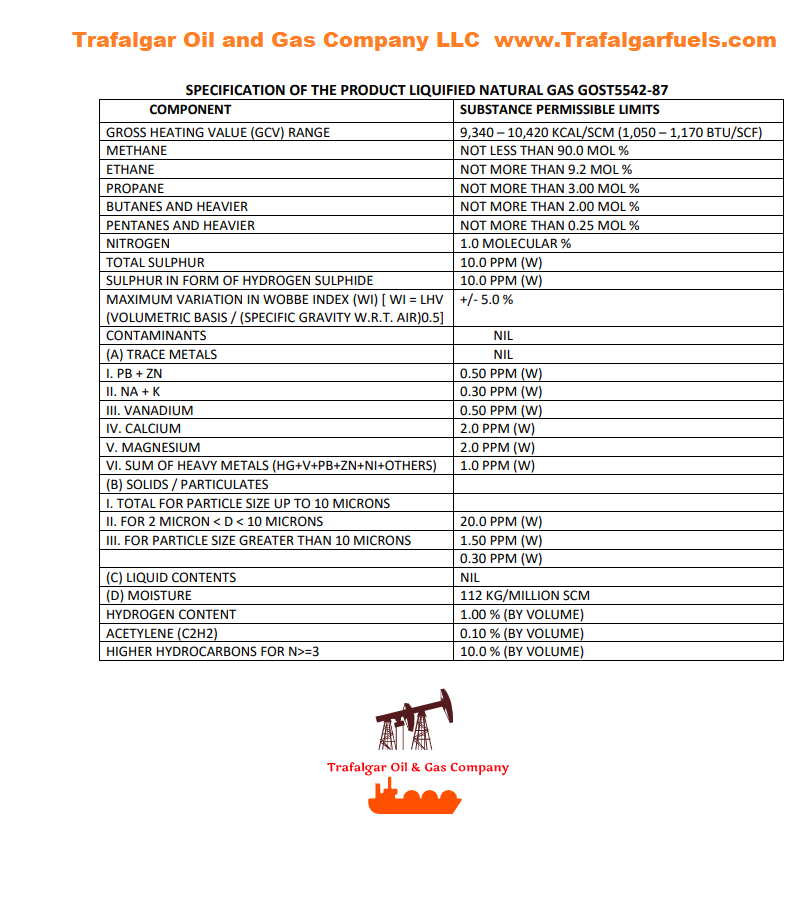 Trafalgar Oil and Gas Company LLC www.Trafalgarfuels.com

SPECIFICATION OF THE PRODUCT LIQUIFIED NATURAL GAS GOST5542-87

| COMPONENT | SUBSTANCE PERMISSIBLE LIMITS |
|---|---|
| GROSS HEATING VALUE (GCV) RANGE | 9,340 – 10,420 KCAL/SCM (1,050 – 1,170 BTU/SCF) |
| METHANE | NOT LESS THAN 90.0 MOL % |
| ETHANE | NOT MORE THAN 9.2 MOL % |
| PROPANE | NOT MORE THAN 3.00 MOL % |
| BUTANES AND HEAVIER | NOT MORE THAN 2.00 MOL % |
| PENTANES AND HEAVIER | NOT MORE THAN 0.25 MOL % |
| NITROGEN | 1.0 MOLECULAR % |
| TOTAL SULPHUR | 10.0 PPM (W) |
| SULPHUR IN FORM OF HYDROGEN SULPHIDE | 10.0 PPM (W) |
| MAXIMUM VARIATION IN WOBBE INDEX (WI) [ WI = LHV (VOLUMETRIC BASIS / (SPECIFIC GRAVITY W.R.T. AIR)0.5] | +/- 5.0 % |
| CONTAMINANTS | NIL |
| (A) TRACE METALS | NIL |
| I. PB + ZN | 0.50 PPM (W) |
| II. NA + K | 0.30 PPM (W) |
| III. VANADIUM | 0.50 PPM (W) |
| IV. CALCIUM | 2.0 PPM (W) |
| V. MAGNESIUM | 2.0 PPM (W) |
| VI. SUM OF HEAVY METALS (HG+V+PB+ZN+NI+OTHERS) | 1.0 PPM (W) |
| (B) SOLIDS / PARTICULATES | |
| I. TOTAL FOR PARTICLE SIZE UP TO 10 MICRONS | |
| II. FOR 2 MICRON < D < 10 MICRONS | 20.0 PPM (W) |
| III. FOR PARTICLE SIZE GREATER THAN 10 MICRONS | 1.50 PPM (W) |
| | 0.30 PPM (W) |
| (C) LIQUID CONTENTS | NIL |
| (D) MOISTURE | 112 KG/MILLION SCM |
| HYDROGEN CONTENT | 1.00 % (BY VOLUME) |
| ACETYLENE (C2H2) | 0.10 % (BY VOLUME) |
| HIGHER HYDROCARBONS FOR N>=3 | 10.0 % (BY VOLUME) |

Trafalgar Oil & Gas Company